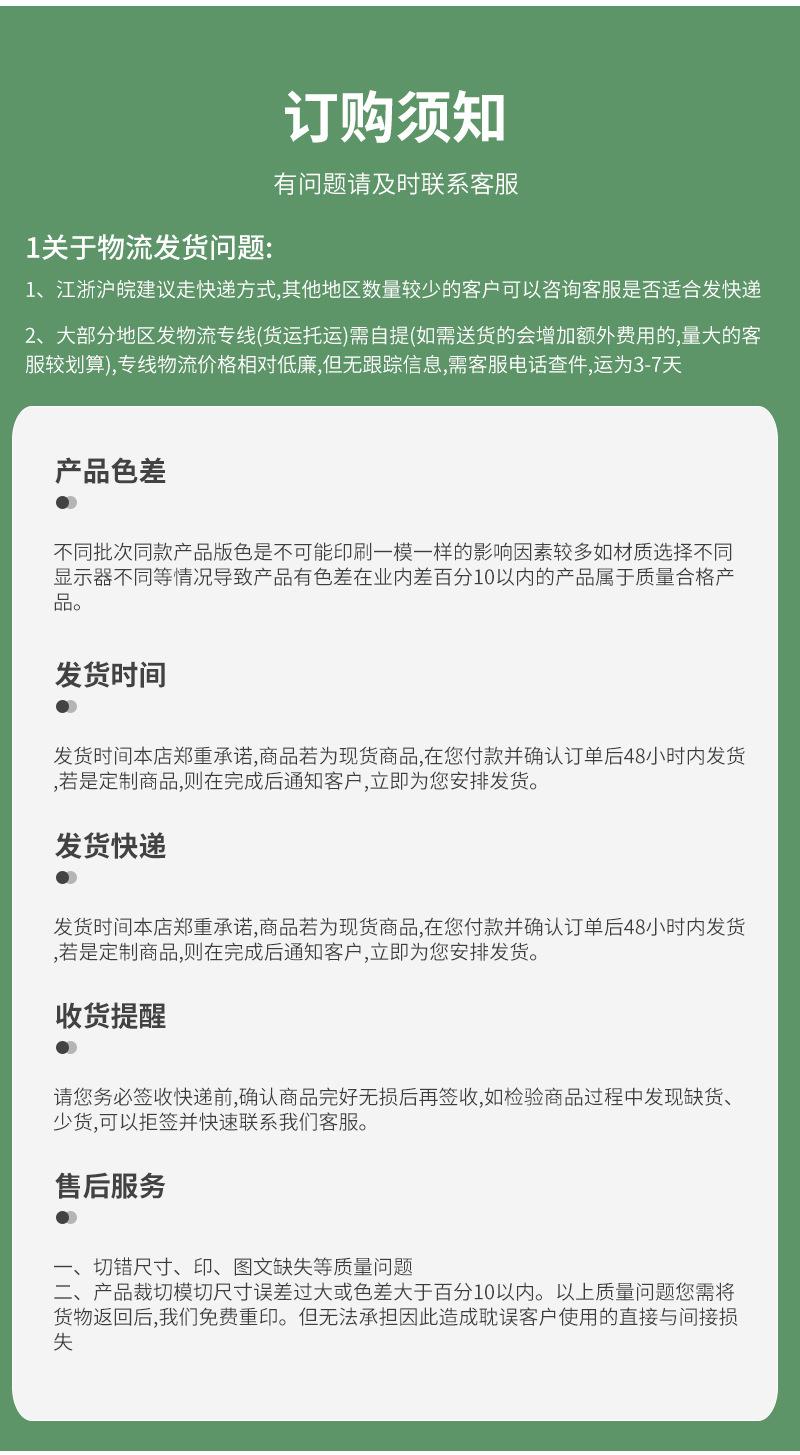 订购须知

有问题请及时联系客服

1关于物流发货问题:

1、江浙沪皖建议走快递方式,其他地区数量较少的客户可以咨询客服是否适合发快递

2、大部分地区发物流专线(货运托运)需自提(如需送货的会增加额外费用的,量大的客服较划算),专线物流价格相对低廉,但无跟踪信息,需客服电话查件,运为3-7天

产品色差

不同批次同款产品版色是不可能印刷一模一样的影响因素较多如材质选择不同显示器不同等情况导致产品有色差在业内差百分10以内的产品属于质量合格产品。

发货时间

发货时间本店郑重承诺,商品若为现货商品,在您付款并确认订单后48小时内发货,若是定制商品,则在完成后通知客户,立即为您安排发货。

发货快递

发货时间本店郑重承诺,商品若为现货商品,在您付款并确认订单后48小时内发货,若是定制商品,则在完成后通知客户,立即为您安排发货。

收货提醒

请您务必签收快递前,确认商品完好无损后再签收,如检验商品过程中发现缺货、少货,可以拒签并快速联系我们客服。

售后服务

一、切错尺寸、印、图文缺失等质量问题
二、产品裁切模切尺寸误差过大或色差大于百分10以内。以上质量问题您需将货物返回后,我们免费重印。但无法承担因此造成耽误客户使用的直接与间接损失